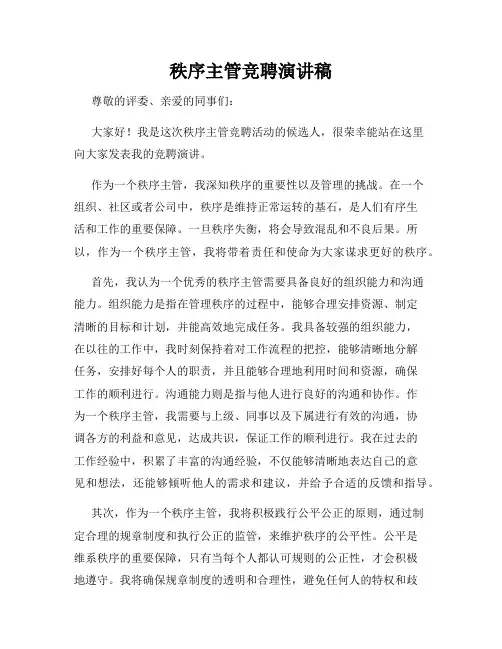 秩序主管竞聘演讲稿

尊敬的评委、亲爱的同事们：

大家好！我是这次秩序主管竞聘活动的候选人，很荣幸能站在这里向大家发表我的竞聘演讲。

作为一个秩序主管，我深知秩序的重要性以及管理的挑战。在一个组织、社区或者公司中，秩序是维持正常运转的基石，是人们有序生活和工作的重要保障。一旦秩序失衡，将会导致混乱和不良后果。所以，作为一个秩序主管，我将带着责任和使命为大家谋求更好的秩序。

首先，我认为一个优秀的秩序主管需要具备良好的组织能力和沟通能力。组织能力是指在管理秩序的过程中，能够合理安排资源、制定清晰的目标和计划，并能高效地完成任务。我具备较强的组织能力，在以往的工作中，我时刻保持着对工作流程的把控，能够清晰地分解任务，安排好每个人的职责，并且能够合理地利用时间和资源，确保工作的顺利进行。沟通能力则是指与他人进行良好的沟通和协作。作为一个秩序主管，我需要与上级、同事以及下属进行有效的沟通，协调各方的利益和意见，达成共识，保证工作的顺利进行。我在过去的工作经验中，积累了丰富的沟通经验，不仅能够清晰地表达自己的意见和想法，还能够倾听他人的需求和建议，并给予合适的反馈和指导。

其次，作为一个秩序主管，我将积极践行公平公正的原则，通过制定合理的规章制度和执行公正的监管，来维护秩序的公平性。公平是维系秩序的重要保障，只有当每个人都认可规则的公正性，才会积极地遵守。我将确保规章制度的透明和合理性，避免任何人的特权和歧